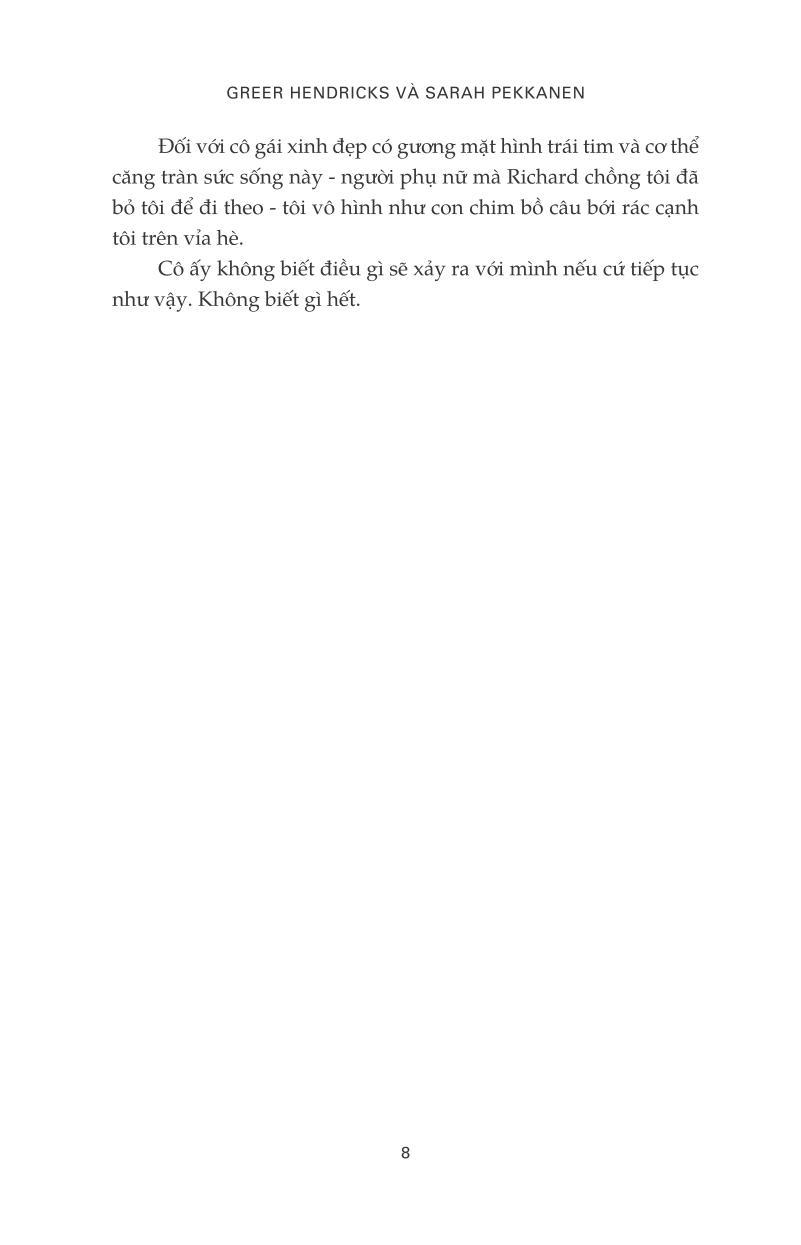 GREER HENDRICKS VÀ SARAH PEKKANEN

Đối với cô gái xinh đẹp có gương mặt hình trái tim và cơ thể căng tràn sức sống này - người phụ nữ mà Richard chồng tôi đã bỏ tôi để đi theo - tôi vô hình như con chim bồ câu bới rác cạnh tôi trên vỉa hè.

Cô ấy không biết điều gì sẽ xảy ra với mình nếu cứ tiếp tục như vậy. Không biết gì hết.

8